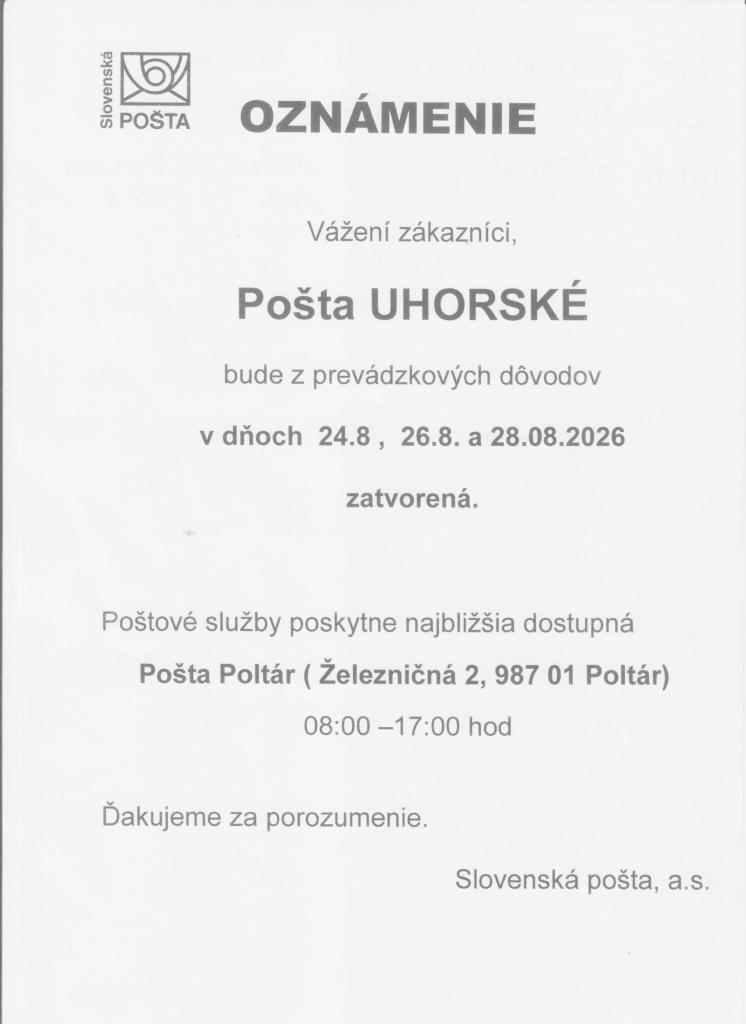 Slovenská POŠTA

OZNÁMENIE

Vážení zákazníci,

Pošta UHORSKÉ

bude z prevádzkových dôvodov

v dňoch 24.8 , 26.8. a 28.08.2026

zatvorená.

Poštové služby poskytne najbližšia dostupná

Pošta Poltár ( Železničná 2, 987 01 Poltár)

08:00 –17:00 hod

Ďakujeme za porozumenie.

Slovenská pošta, a.s.